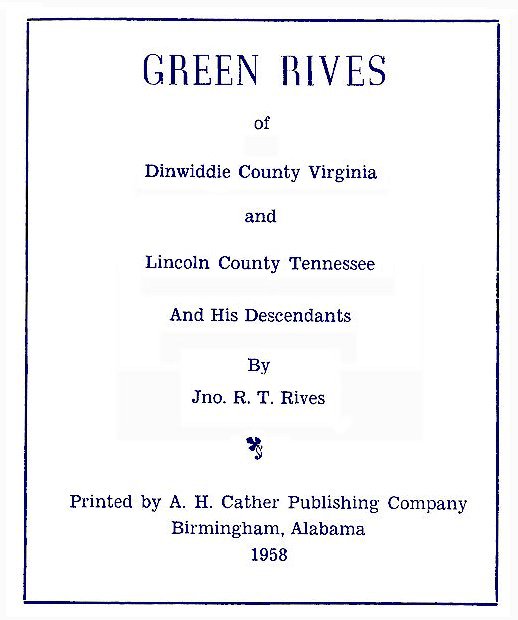 GREEN RIVES

of

Dinwiddie County Virginia

and

Lincoln County Tennessee

And His Descendants

By

Jno. R. T. Rives

Printed by A. H. Cather Publishing Company
Birmingham, Alabama
1958